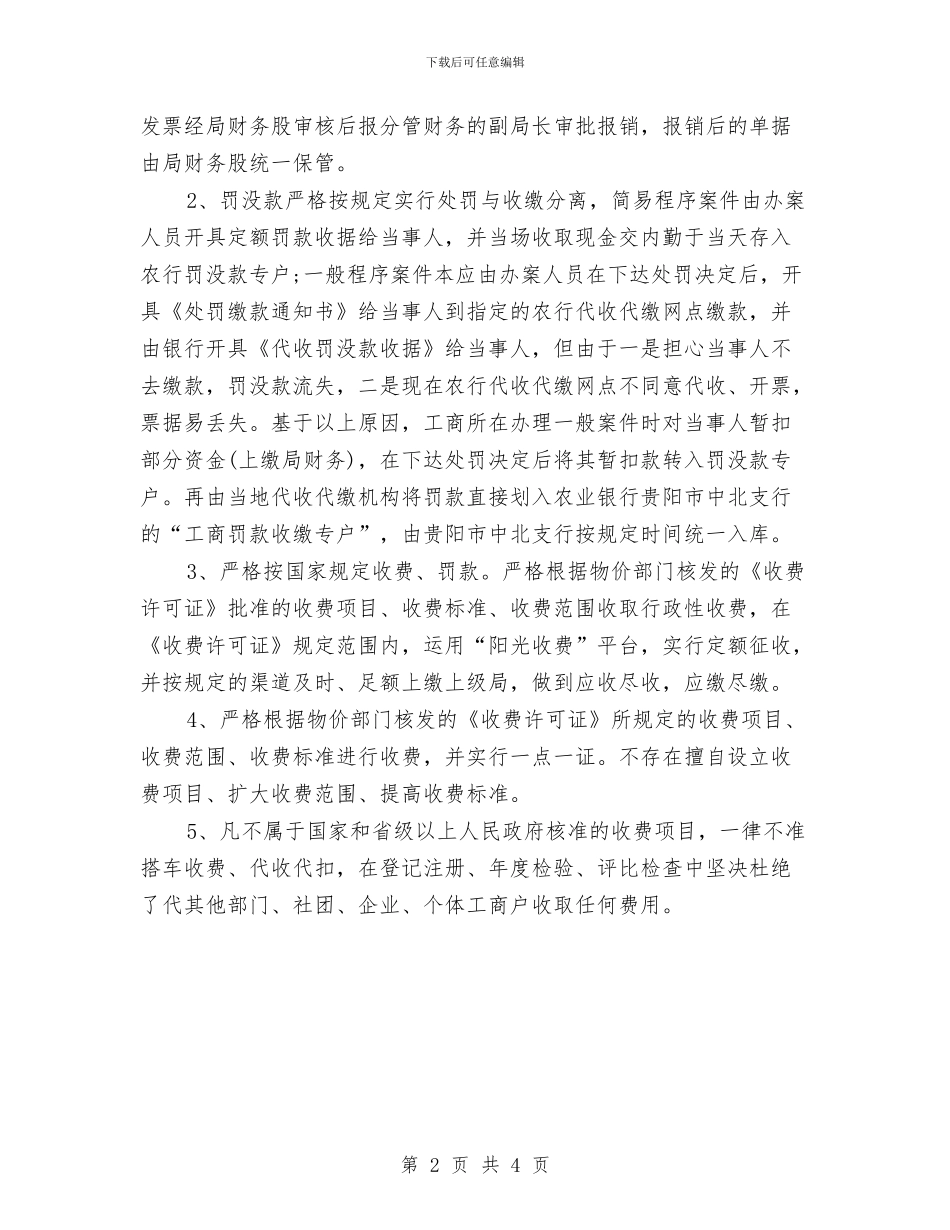 下载后可任意编辑

发票经局财务股审核后报分管财务的副局长审批报销，报销后的单据由局财务股统一保管。

2、罚没款严格按规定实行处罚与收缴分离，简易程序案件由办案人员开具定额罚款收据给当事人，并当场收取现金交内勤于当天存入农行罚没款专户;一般程序案件本应由办案人员在下达处罚决定后，开具《处罚缴款通知书》给当事人到指定的农行代收代缴网点缴款，并由银行开具《代收罚没款收据》给当事人，但由于一是担心当事人不去缴款，罚没款流失，二是现在农行代收代缴网点不同意代收、开票，票据易丢失。基于以上原因，工商所在办理一般案件时对当事人暂扣部分资金(上缴局财务)，在下达处罚决定后将其暂扣款转入罚没款专户。再由当地代收代缴机构将罚款直接划入农业银行贵阳市中北支行的“工商罚款收缴专户”，由贵阳市中北支行按规定时间统一入库。

3、严格按国家规定收费、罚款。严格根据物价部门核发的《收费许可证》批准的收费项目、收费标准、收费范围收取行政性收费，在《收费许可证》规定范围内，运用“阳光收费”平台，实行定额征收，并按规定的渠道及时、足额上缴上级局，做到应收尽收，应缴尽缴。

4、严格根据物价部门核发的《收费许可证》所规定的收费项目、收费范围、收费标准进行收费，并实行一点一证。不存在擅自设立收费项目、扩大收费范围、提高收费标准。

5、凡不属于国家和省级以上人民政府核准的收费项目，一律不准搭车收费、代收代扣，在登记注册、年度检验、评比检查中坚决杜绝了代其他部门、社团、企业、个体工商户收取任何费用。

第 2 页 共 4 页